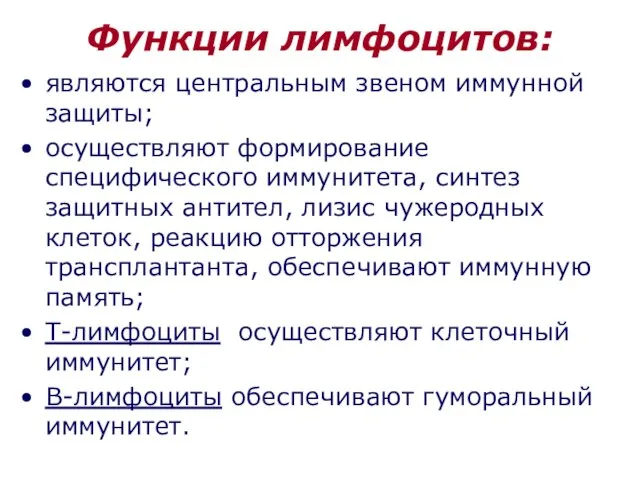 Функции лимфоцитов:

• являются центральным звеном иммунной защиты;

• осуществляют формирование специфического иммунитета, синтез защитных антител, лизис чужеродных клеток, реакцию отторжения трансплантанта, обеспечивают иммунную память;

• Т-лимфоциты осуществляют клеточный иммунитет;

• В-лимфоциты обеспечивают гуморальный иммунитет.